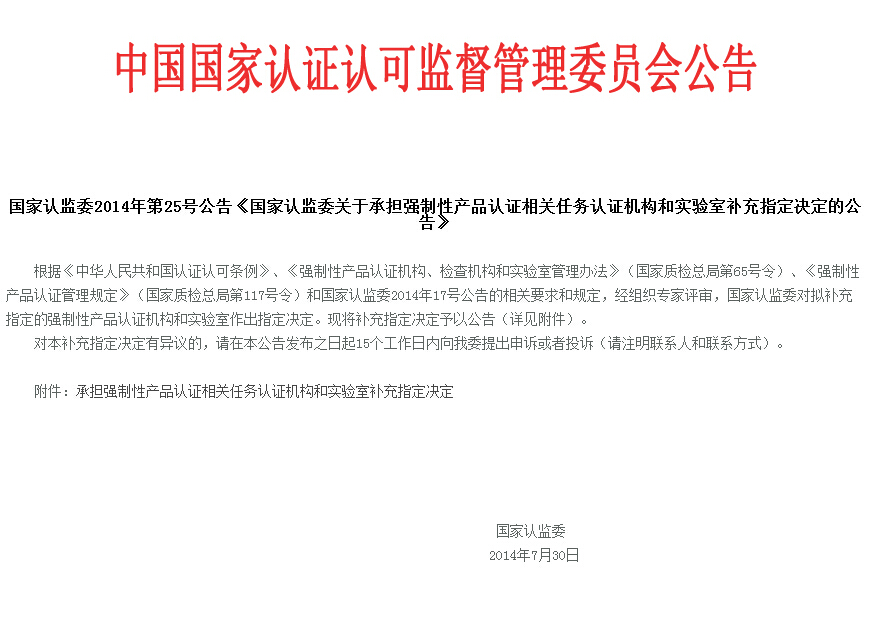 中国国家认证认可监督管理委员会公告

国家认监委2014年第25号公告《国家认监委关于承担强制性产品认证相关任务认证机构和实验室补充指定决定的公告》

根据《中华人民共和国认证认可条例》、《强制性产品认证机构、检查机构和实验室管理办法》（国家质检总局第65号令）、《强制性产品认证管理规定》（国家质检总局第117号令）和国家认监委2014年17号公告的相关要求和规定，经组织专家评审，国家认监委对拟补充指定的强制性产品认证机构和实验室作出指定决定。现将补充指定决定予以公告（详见附件）。

对本补充指定决定有异议的，请在本公告发布之日起15个工作日内向我委提出申诉或者投诉（请注明联系人和联系方式）。

附件：承担强制性产品认证相关任务认证机构和实验室补充指定决定

国家认监委
2014年7月30日